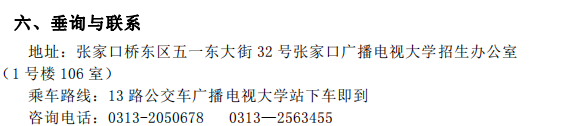 六、垂询与联系

地址：张家口桥东区五一东大街 32 号张家口广播电视大学招生办公室（1 号楼 106 室）

乘车路线：13 路公交车广播电视大学站下车即到

咨询电话：0313-2050678　　0313—2563455